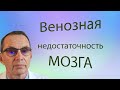 Венозная
недостаточность
МОЗГА